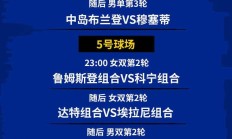 随后 男单第3轮
中岛布兰登VS穆塞蒂

5号球场

23:00 女双第2轮
鲁姆斯登组合VS科宁组合

随后 女双第2轮
达特组合VS埃拉尼组合

随后 男双第2轮